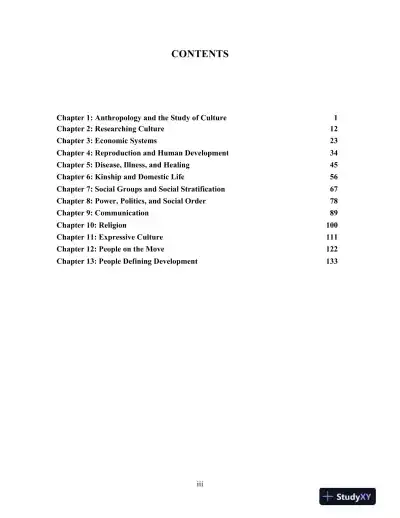 CONTENTS

Chapter 1: Anthropology and the Study of Culture 1
Chapter 2: Researching Culture 12
Chapter 3: Economic Systems 23
Chapter 4: Reproduction and Human Development 34
Chapter 5: Disease, Illness, and Healing 45
Chapter 6: Kinship and Domestic Life 56
Chapter 7: Social Groups and Social Stratification 67
Chapter 8: Power, Politics, and Social Order 78
Chapter 9: Communication 89
Chapter 10: Religion 100
Chapter 11: Expressive Culture 111
Chapter 12: People on the Move 122
Chapter 13: People Defining Development 133

iii

StudyXY